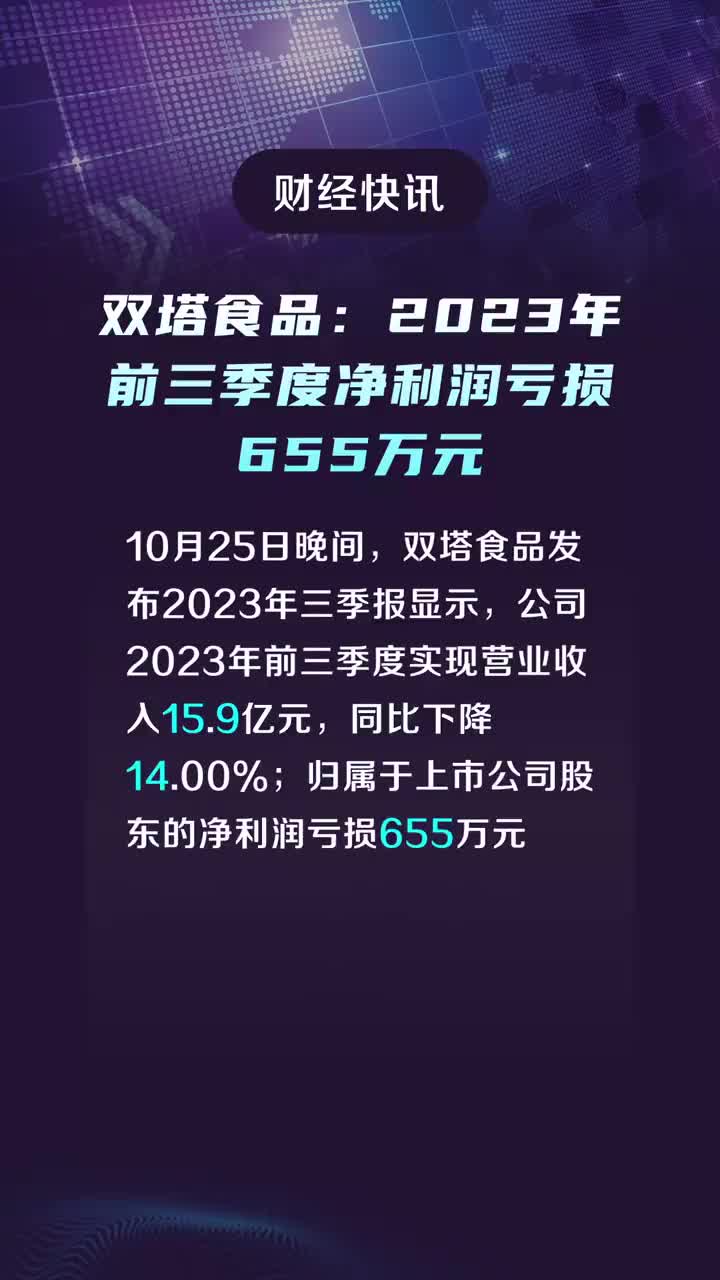 财经快讯

双塔食品：2023年前三季度净利润亏损655万元

10月25日晚间，双塔食品发布2023年三季报显示，公司2023年前三季度实现营业收入15.9亿元，同比下降14.00%；归属于上市公司股东的净利润亏损655万元